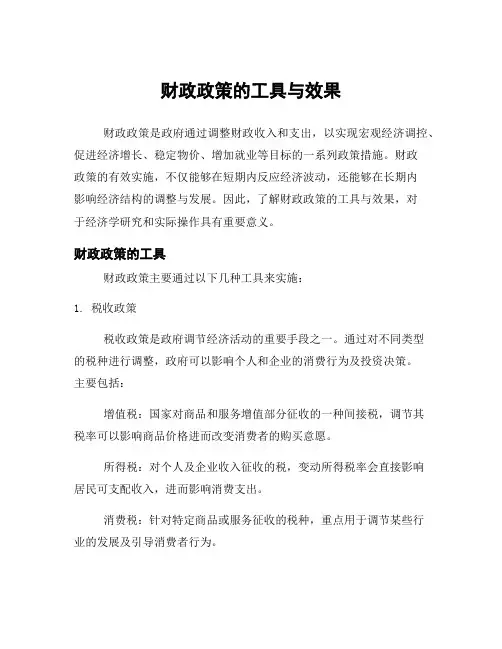 财政政策的工具与效果

财政政策是政府通过调整财政收入和支出，以实现宏观经济调控、促进经济增长、稳定物价、增加就业等目标的一系列政策措施。财政政策的有效实施，不仅能够在短期内反应经济波动，还能够在长期内影响经济结构的调整与发展。因此，了解财政政策的工具与效果，对于经济学研究和实际操作具有重要意义。

财政政策的工具

财政政策主要通过以下几种工具来实施：

1. 税收政策

税收政策是政府调节经济活动的重要手段之一。通过对不同类型的税种进行调整，政府可以影响个人和企业的消费行为及投资决策。主要包括：

增值税：国家对商品和服务增值部分征收的一种间接税，调节其税率可以影响商品价格进而改变消费者的购买意愿。

所得税：对个人及企业收入征收的税，变动所得税率会直接影响居民可支配收入，进而影响消费支出。

消费税：针对特定商品或服务征收的税种，重点用于调节某些行业的发展及引导消费者行为。